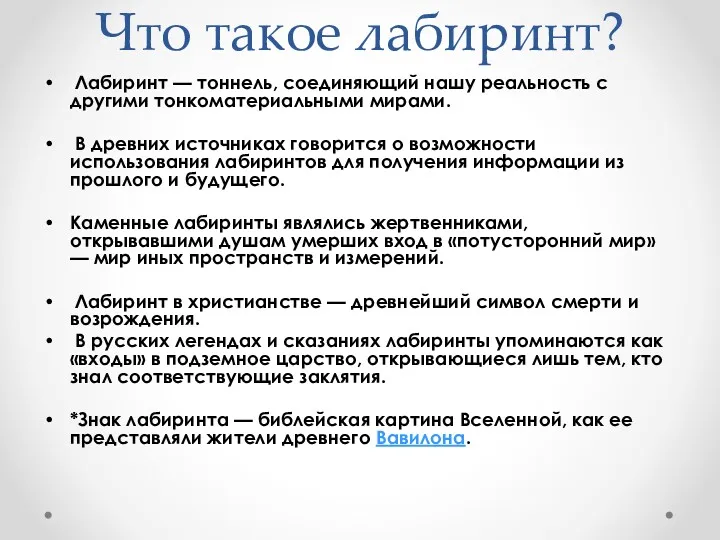 Что такое лабиринт?

• Лабиринт — тоннель, соединяющий нашу реальность с другими тонкоматериальными мирами.

• В древних источниках говорится о возможности использования лабиринтов для получения информации из прошлого и будущего.

• Каменные лабиринты являлись жертвенниками, открывавшими душам умерших вход в «потусторонний мир» — мир иных пространств и измерений.

• Лабиринт в христианстве — древнейший символ смерти и возрождения.

• В русских легендах и сказаниях лабиринты упоминаются как «входы» в подземное царство, открывающиеся лишь тем, кто знал соответствующие заклятия.

• *Знак лабиринта — библейская картина Вселенной, как ее представляли жители древнего Вавилона.